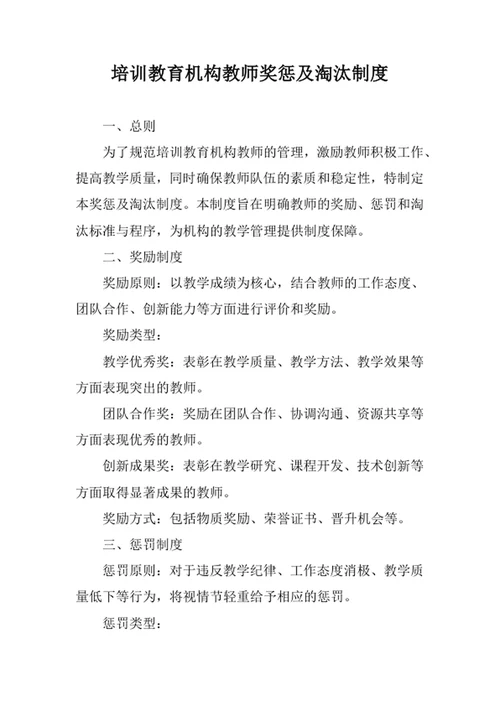 培训教育机构教师奖惩及淘汰制度

一、总则

为了规范培训教育机构教师的管理，激励教师积极工作、提高教学质量，同时确保教师队伍的素质和稳定性，特制定本奖惩及淘汰制度。本制度旨在明确教师的奖励、惩罚和淘汰标准与程序，为机构的教学管理提供制度保障。

二、奖励制度

奖励原则：以教学成绩为核心，结合教师的工作态度、团队合作、创新能力等方面进行评价和奖励。

奖励类型：

教学优秀奖：表彰在教学质量、教学方法、教学效果等方面表现突出的教师。

团队合作奖：奖励在团队合作、协调沟通、资源共享等方面表现优秀的教师。

创新成果奖：表彰在教学研究、课程开发、技术创新等方面取得显著成果的教师。

奖励方式：包括物质奖励、荣誉证书、晋升机会等。

三、惩罚制度

惩罚原则：对于违反教学纪律、工作态度消极、教学质量低下等行为，将视情节轻重给予相应的惩罚。

惩罚类型：